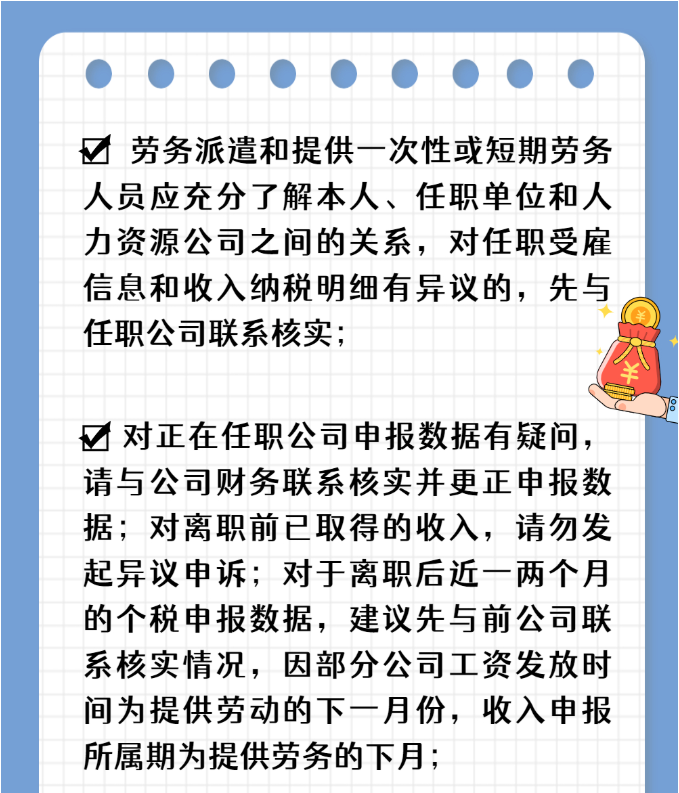 ☑ 劳务派遣和提供一次性或短期劳务人员应充分了解本人、任职单位和人力资源公司之间的关系，对任职受雇信息和收入纳税明细有异议的，先与任职公司联系核实；

☑ 对正在任职公司申报数据有疑问，请与公司财务联系核实并更正申报数据；对离职前已取得的收入，请勿发起异议申诉；对于离职后近一两个月的个税申报数据，建议先与前公司联系核实情况，因部分公司工资发放时间为提供劳动的下一月份，收入申报所属期为提供劳务的下月；